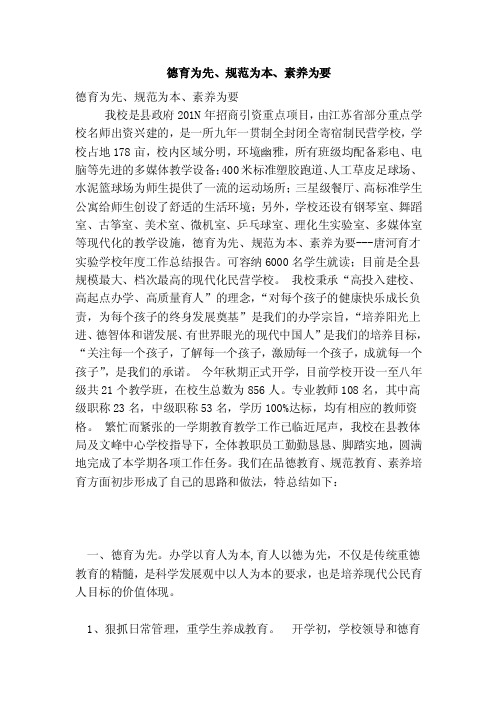 德育为先、规范为本、素养为要

德育为先、规范为本、素养为要

我校是县政府 201N 年招商引资重点项目，由江苏省部分重点学校名师出资兴建的，是一所九年一贯制全封闭全寄宿制民营学校，学校占地 178 亩，校内区域分明，环境幽雅，所有班级均配备彩电、电脑等先进的多媒体教学设备；400 米标准塑胶跑道、人工草皮足球场、水泥篮球场为师生提供了一流的运动场所；三星级餐厅、高标准学生公寓给师生创设了舒适的生活环境；另外，学校还设有钢琴室、舞蹈室、古筝室、美术室、微机室、乒乓球室、理化生实验室、多媒体室等现代化的教学设施，德育为先、规范为本、素养为要---唐河育才实验学校年度工作总结报告。可容纳 6000 名学生就读；目前是全县规模最大、档次最高的现代化民营学校。 我校秉承“高投入建校、高起点办学、高质量育人”的理念，“对每个孩子的健康快乐成长负责，为每个孩子的终身发展奠基”是我们的办学宗旨，“培养阳光上进、德智体和谐发展、有世界眼光的现代中国人”是我们的培养目标，“关注每一个孩子，了解每一个孩子，激励每一个孩子，成就每一个孩子”，是我们的承诺。 今年秋期正式开学，目前学校开设一至八年级共 21 个教学班，在校生总数为 856 人。专业教师 108 名，其中高级职称 23 名，中级职称 53 名，学历 100%达标，均有相应的教师资格。 繁忙而紧张的一学期教育教学工作已临近尾声，我校在县教体局及文峰中心学校指导下，全体教职员工勤勤恳恳、脚踏实地，圆满地完成了本学期各项工作任务。我们在品德教育、规范教育、素养培育方面初步形成了自己的思路和做法，特总结如下：

一、德育为先。办学以育人为本，育人以德为先，不仅是传统重德教育的精髓，是科学发展观中以人为本的要求，也是培养现代公民育人目标的价值体现。

1、狠抓日常管理，重学生养成教育。 开学初，学校领导和德育